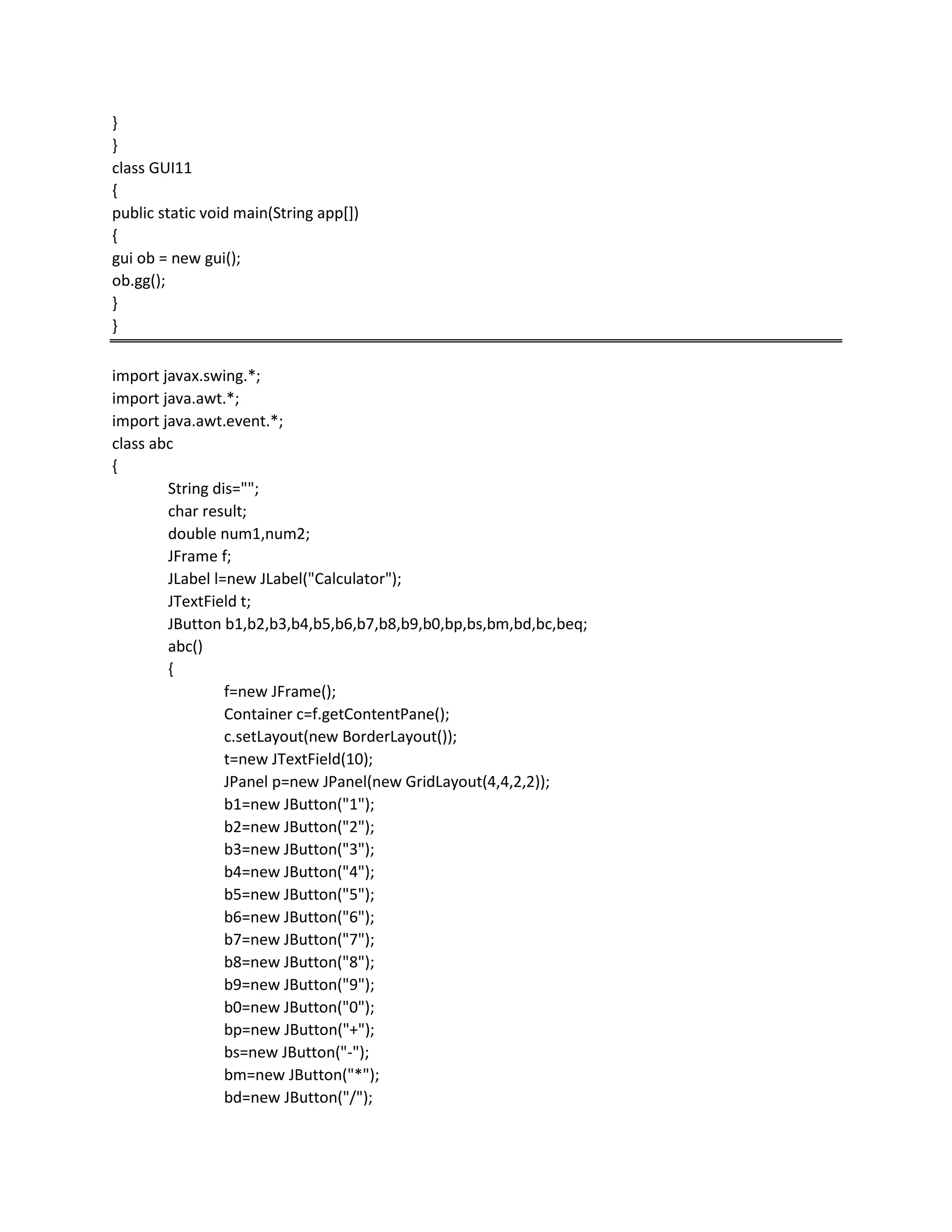 }
}
class GUI11
{
public static void main(String app[])
{
gui ob = new gui();
ob.gg();
}
}

import javax.swing.*;
import java.awt.*;
import java.awt.event.*;
class abc
{
String dis="";
char result;
double num1,num2;
JFrame f;
JLabel l=new JLabel("Calculator");
JTextField t;
JButton b1,b2,b3,b4,b5,b6,b7,b8,b9,b0,bp,bs,bm,bd,bc,beq;
abc()
{
f=new JFrame();
Container c=f.getContentPane();
c.setLayout(new BorderLayout());
t=new JTextField(10);
JPanel p=new JPanel(new GridLayout(4,4,2,2));
b1=new JButton("1");
b2=new JButton("2");
b3=new JButton("3");
b4=new JButton("4");
b5=new JButton("5");
b6=new JButton("6");
b7=new JButton("7");
b8=new JButton("8");
b9=new JButton("9");
b0=new JButton("0");
bp=new JButton("+");
bs=new JButton("-");
bm=new JButton("*");
bd=new JButton("/");